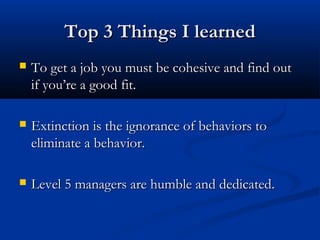 Top 3 Things I learned

To get a job you must be cohesive and find out if you're a good fit.

Extinction is the ignorance of behaviors to eliminate a behavior.

Level 5 managers are humble and dedicated.